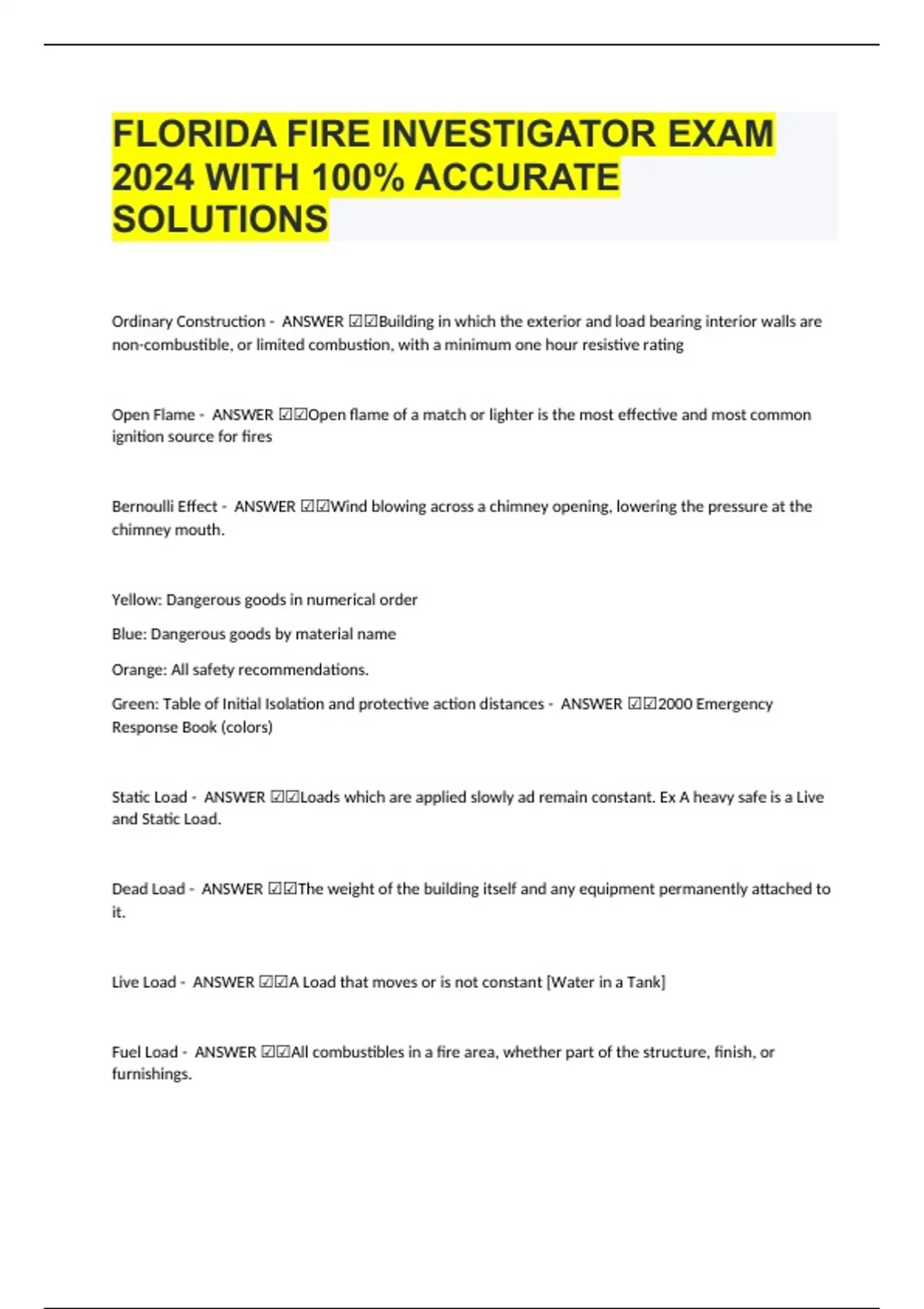 FLORIDA FIRE INVESTIGATOR EXAM 2024 WITH 100% ACCURATE SOLUTIONS

Ordinary Construction - ANSWER ☑☑Building in which the exterior and load bearing interior walls are non-combustible, or limited combustion, with a minimum one hour resistive rating

Open Flame - ANSWER ☑☑Open flame of a match or lighter is the most effective and most common ignition source for fires

Bernoulli Effect - ANSWER ☑☑Wind blowing across a chimney opening, lowering the pressure at the chimney mouth.

Yellow: Dangerous goods in numerical order

Blue: Dangerous goods by material name

Orange: All safety recommendations.

Green: Table of Initial Isolation and protective action distances - ANSWER ☑☑2000 Emergency Response Book (colors)

Static Load - ANSWER ☑☑Loads which are applied slowly ad remain constant. Ex A heavy safe is a Live and Static Load.

Dead Load - ANSWER ☑☑The weight of the building itself and any equipment permanently attached to it.

Live Load - ANSWER ☑☑A Load that moves or is not constant [Water in a Tank]

Fuel Load - ANSWER ☑☑All combustibles in a fire area, whether part of the structure, finish, or furnishings.